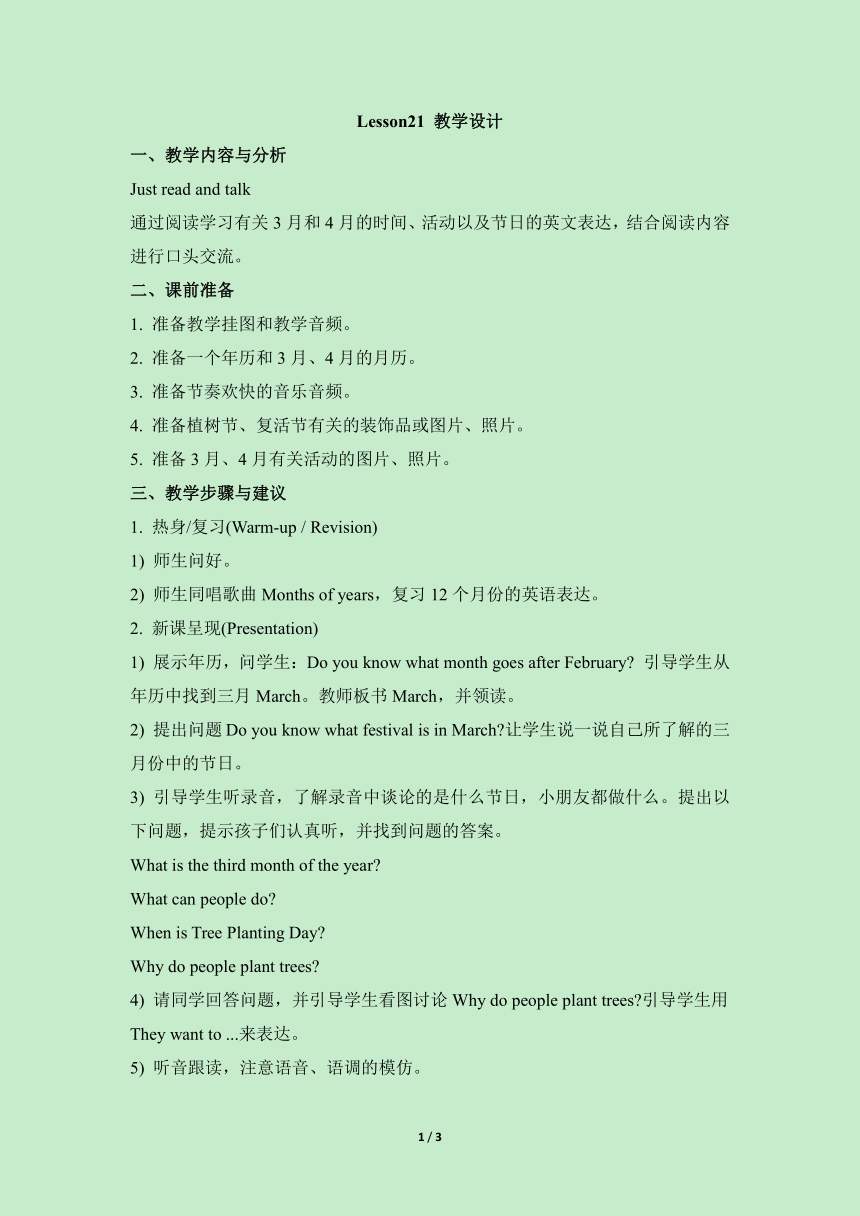 Lesson21 教学设计

一、教学内容与分析

Just read and talk

通过阅读学习有关 3 月和 4 月的时间、活动以及节日的英文表达，结合阅读内容进行口头交流。

二、课前准备

1. 准备教学挂图和教学音频。

2. 准备一个年历和 3 月、4 月的月历。

3. 准备节奏欢快的音乐音频。

4. 准备植树节、复活节有关的装饰品或图片、照片。

5. 准备 3 月、4 月有关活动的图片、照片。

三、教学步骤与建议

1. 热身/复习(Warm-up / Revision)

1) 师生问好。

2) 师生同唱歌曲 Months of years，复习 12 个月份的英语表达。

2. 新课呈现(Presentation)

1) 展示年历，问学生：Do you know what month goes after February? 引导学生从年历中找到三月 March。教师板书 March，并领读。

2) 提出问题 Do you know what festival is in March?让学生说一说自己所了解的三月份中的节日。

3) 引导学生听录音，了解录音中谈论的是什么节日，小朋友都做什么。提出以下问题，提示孩子们认真听，并找到问题的答案。

What is the third month of the year?

What can people do?

When is Tree Planting Day?

Why do people plant trees?

4) 请同学回答问题，并引导学生看图讨论 Why do people plant trees?引导学生用 They want to ...来表达。

5) 听音跟读，注意语音、语调的模仿。

1 / 3